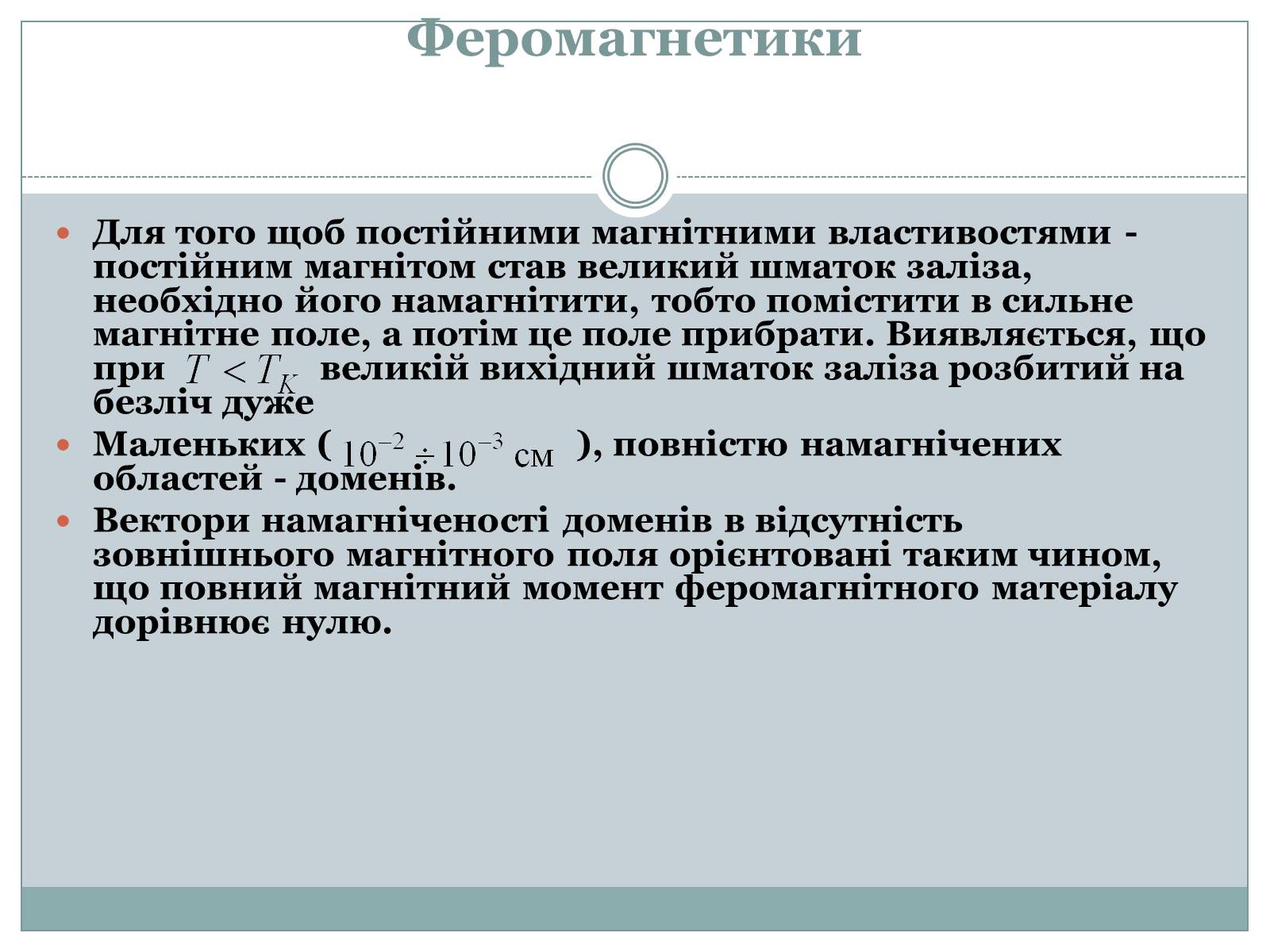 Феромагнетики

Для того щоб постійними магнітними властивостями - постійним магнітом став великий шматок заліза, необхідно його намагнітити, тобто помістити в сильне магнітне поле, а потім це поле прибрати. Виявляється, що при $T < T_K$ великій вихідний шматок заліза розбитий на безліч дуже

Маленьких ( $10^{-2} \div 10^{-3}$ см ), повністю намагнічених областей - доменів.

Вектори намагніченості доменів в відсутність зовнішнього магнітного поля орієнтовані таким чином, що повний магнітний момент феромагнітного матеріалу дорівнює нулю.